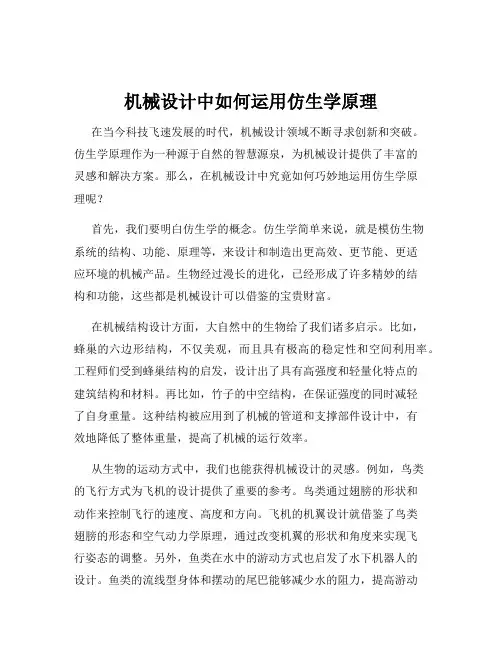 机械设计中如何运用仿生学原理

在当今科技飞速发展的时代，机械设计领域不断寻求创新和突破。仿生学原理作为一种源于自然的智慧源泉，为机械设计提供了丰富的灵感和解决方案。那么，在机械设计中究竟如何巧妙地运用仿生学原理呢？

首先，我们要明白仿生学的概念。仿生学简单来说，就是模仿生物系统的结构、功能、原理等，来设计和制造出更高效、更节能、更适应环境的机械产品。生物经过漫长的进化，已经形成了许多精妙的结构和功能，这些都是机械设计可以借鉴的宝贵财富。

在机械结构设计方面，大自然中的生物给了我们诸多启示。比如，蜂巢的六边形结构，不仅美观，而且具有极高的稳定性和空间利用率。工程师们受到蜂巢结构的启发，设计出了具有高强度和轻量化特点的建筑结构和材料。再比如，竹子的中空结构，在保证强度的同时减轻了自身重量。这种结构被应用到了机械的管道和支撑部件设计中，有效地降低了整体重量，提高了机械的运行效率。

从生物的运动方式中，我们也能获得机械设计的灵感。例如，鸟类的飞行方式为飞机的设计提供了重要的参考。鸟类通过翅膀的形状和动作来控制飞行的速度、高度和方向。飞机的机翼设计就借鉴了鸟类翅膀的形态和空气动力学原理，通过改变机翼的形状和角度来实现飞行姿态的调整。另外，鱼类在水中的游动方式也启发了水下机器人的设计。鱼类的流线型身体和摆动的尾巴能够减少水的阻力，提高游动